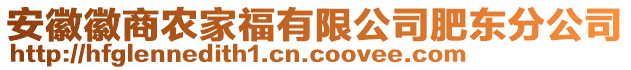 安徽徽商农家福有限公司肥东分公司
http://hfglennedith1.cn.coovee.com